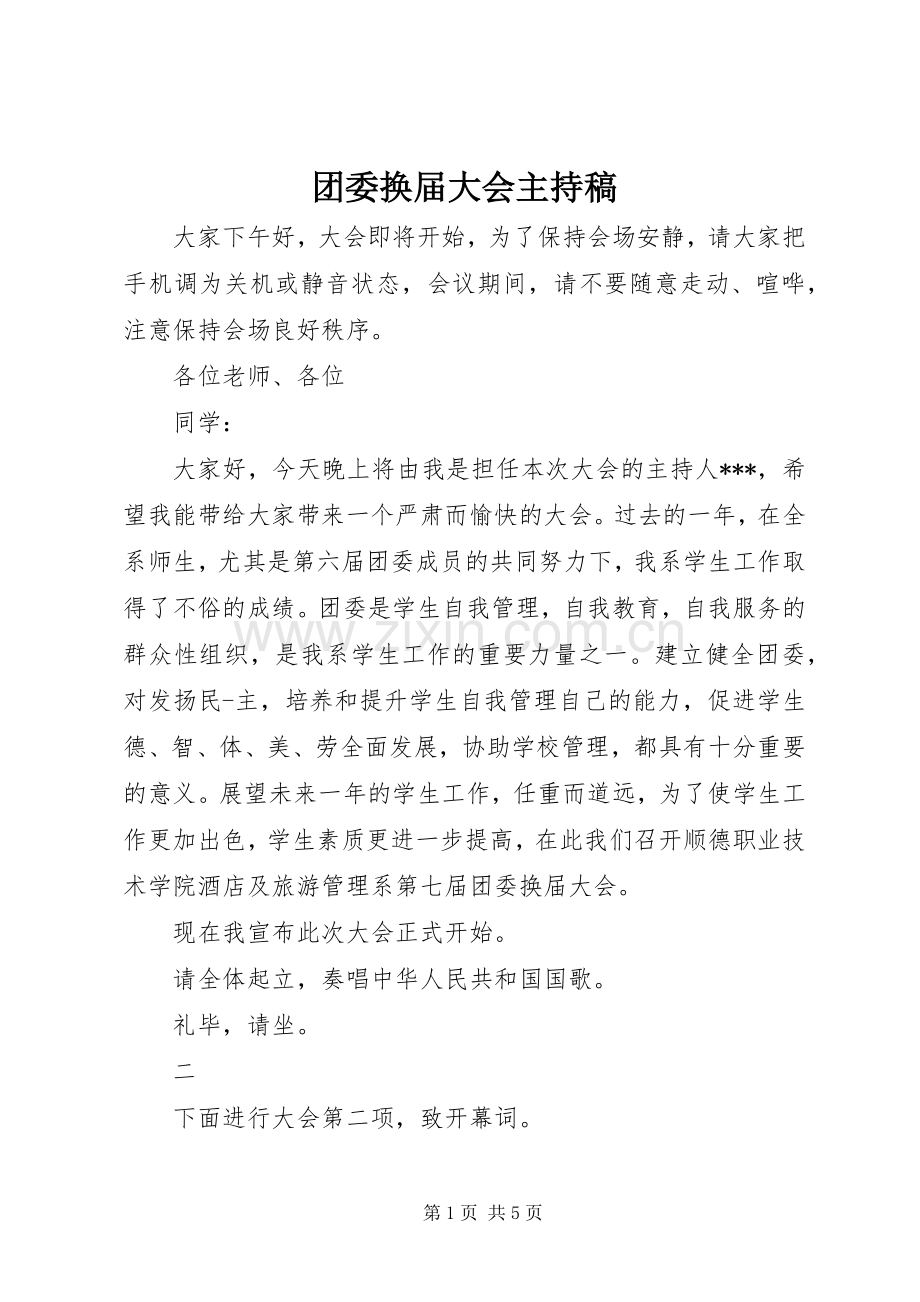 团委换届大会主持稿

大家下午好，大会即将开始，为了保持会场安静，请大家把手机调为关机或静音状态，会议期间，请不要随意走动、喧哗，注意保持会场良好秩序。

各位老师、各位

同学：

大家好，今天晚上将由我是担任本次大会的主持人***，希望我能带给大家带来一个严肃而愉快的大会。过去的一年，在全系师生，尤其是第六届团委成员的共同努力下，我系学生工作取得了不俗的成绩。团委是学生自我管理，自我教育，自我服务的群众性组织，是我系学生工作的重要力量之一。建立健全团委，对发扬民-主，培养和提升学生自我管理自己的能力，促进学生德、智、体、美、劳全面发展，协助学校管理，都具有十分重要的意义。展望未来一年的学生工作，任重而道远，为了使学生工作更加出色，学生素质更进一步提高，在此我们召开顺德职业技术学院酒店及旅游管理系第七届团委换届大会。

现在我宣布此次大会正式开始。

请全体起立，奏唱中华人民共和国国歌。

礼毕，请坐。

二

下面进行大会第二项，致开幕词。

第1页 共5页

www.zixin.com.cn